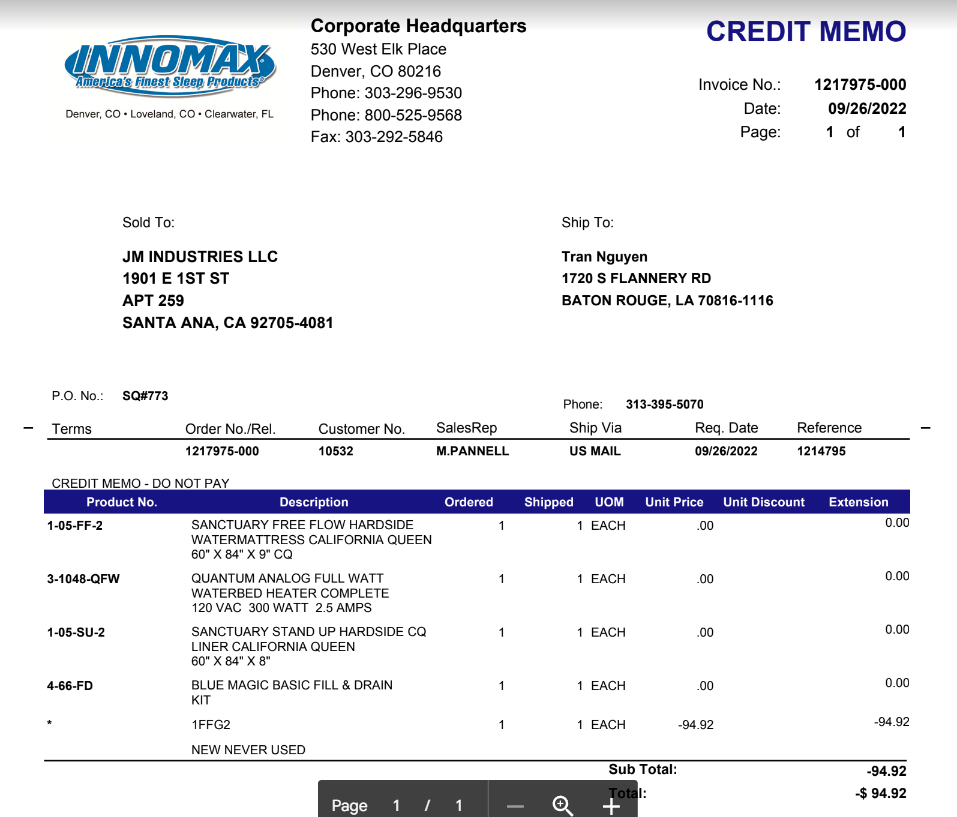 INNOMAX
America's Finest Sleep Products
Denver, CO • Loveland, CO • Clearwater, FL

Corporate Headquarters
530 West Elk Place
Denver, CO 80216
Phone: 303-296-9530
Phone: 800-525-9568
Fax: 303-292-5846

CREDIT MEMO

Invoice No.: 1217975-000
Date: 09/26/2022
Page: 1 of 1

Sold To:
JM INDUSTRIES LLC
1901 E 1ST ST
APT 259
SANTA ANA, CA 92705-4081

Ship To:
Tran Nguyen
1720 S FLANNERY RD
BATON ROUGE, LA 70816-1116

P.O. No.: SQ#773

Phone: 313-395-5070

| Terms | Order No./Rel. | Customer No. | SalesRep | Ship Via | Req. Date | Reference |
|---|---|---|---|---|---|---|
| | 1217975-000 | 10532 | M.PANNELL | US MAIL | 09/26/2022 | 1214795 |

CREDIT MEMO - DO NOT PAY

| Product No. | Description | Ordered | Shipped | UOM | Unit Price | Unit Discount | Extension |
|---|---|---|---|---|---|---|---|
| 1-05-FF-2 | SANCTUARY FREE FLOW HARDSIDE WATERMATTRESS CALIFORNIA QUEEN 60" X 84" X 9" CQ | 1 | 1 | EACH | .00 | | 0.00 |
| 3-1048-QFW | QUANTUM ANALOG FULL WATT WATERBED HEATER COMPLETE 120 VAC 300 WATT 2.5 AMPS | 1 | 1 | EACH | .00 | | 0.00 |
| 1-05-SU-2 | SANCTUARY STAND UP HARDSIDE CQ LINER CALIFORNIA QUEEN 60" X 84" X 8" | 1 | 1 | EACH | .00 | | 0.00 |
| 4-66-FD | BLUE MAGIC BASIC FILL & DRAIN KIT | 1 | 1 | EACH | .00 | | 0.00 |
| * | 1FFG2 | 1 | 1 | EACH | -94.92 | | -94.92 |
| | NEW NEVER USED | | | | | | |

Sub Total: -94.92
Total: -$ 94.92

Page 1 / 1